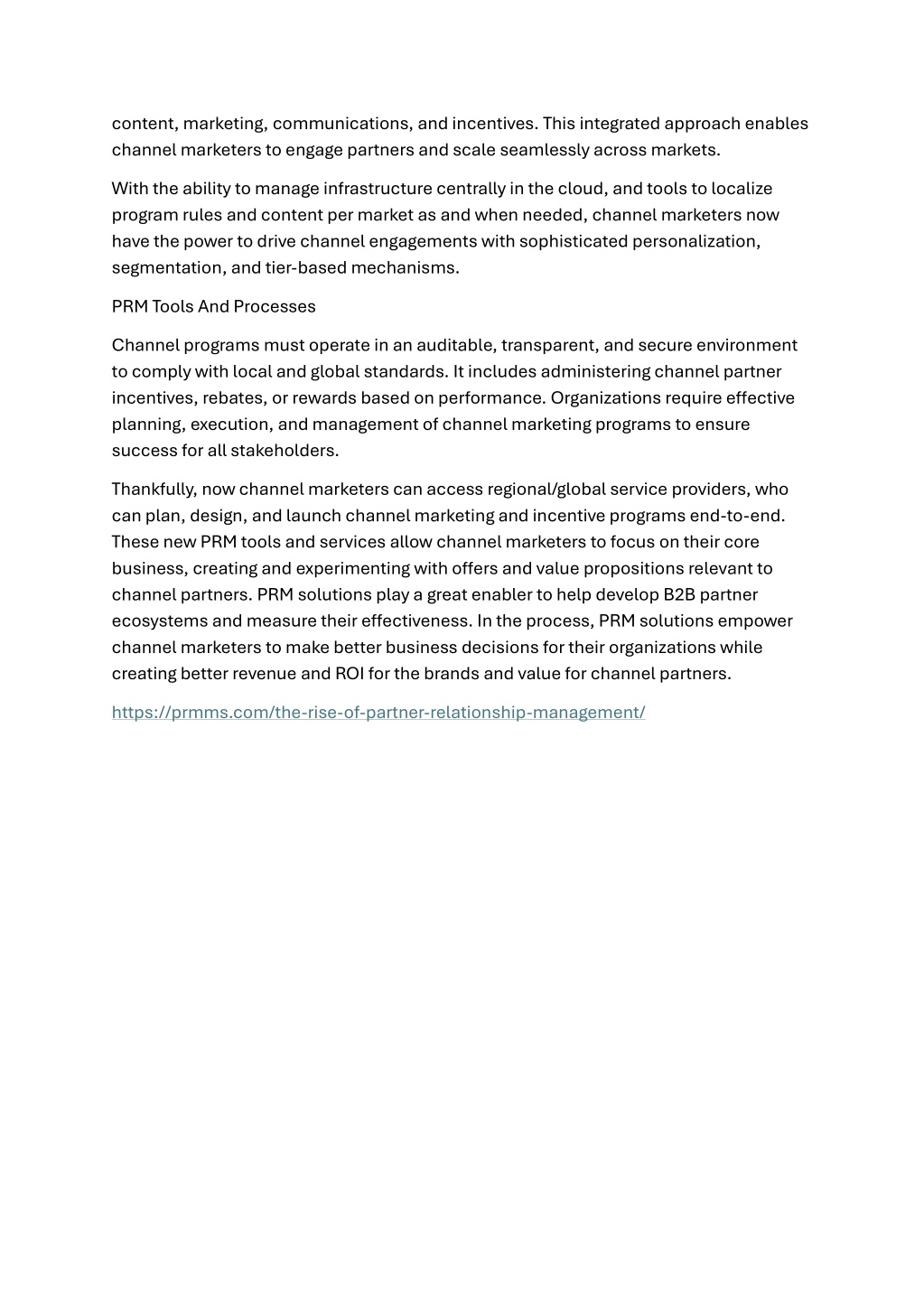 content, marketing, communications, and incentives. This integrated approach enables channel marketers to engage partners and scale seamlessly across markets.

With the ability to manage infrastructure centrally in the cloud, and tools to localize program rules and content per market as and when needed, channel marketers now have the power to drive channel engagements with sophisticated personalization, segmentation, and tier-based mechanisms.

PRM Tools And Processes

Channel programs must operate in an auditable, transparent, and secure environment to comply with local and global standards. It includes administering channel partner incentives, rebates, or rewards based on performance. Organizations require effective planning, execution, and management of channel marketing programs to ensure success for all stakeholders.

Thankfully, now channel marketers can access regional/global service providers, who can plan, design, and launch channel marketing and incentive programs end-to-end. These new PRM tools and services allow channel marketers to focus on their core business, creating and experimenting with offers and value propositions relevant to channel partners. PRM solutions play a great enabler to help develop B2B partner ecosystems and measure their effectiveness. In the process, PRM solutions empower channel marketers to make better business decisions for their organizations while creating better revenue and ROI for the brands and value for channel partners.

https://prmms.com/the-rise-of-partner-relationship-management/